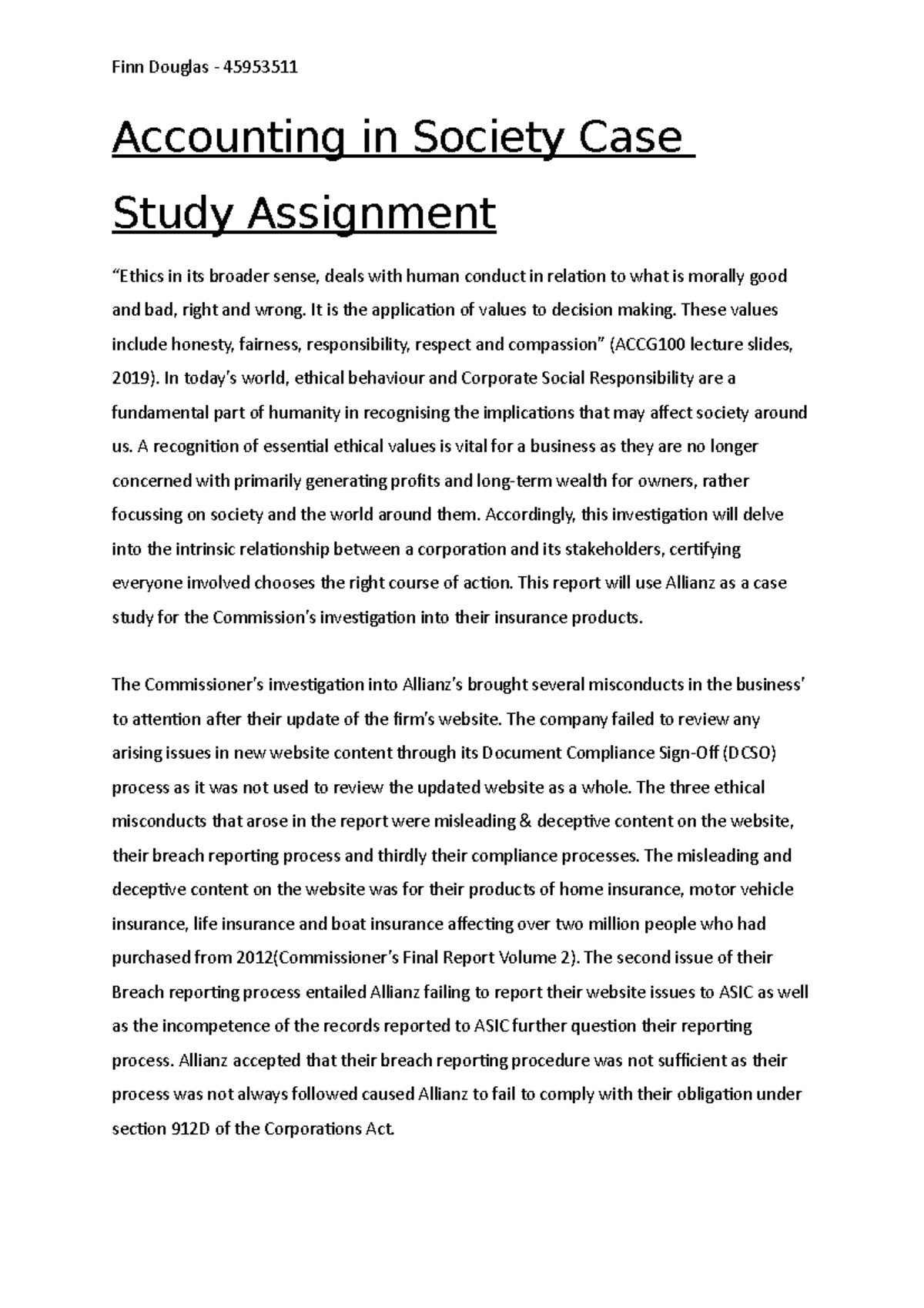 Finn Douglas - 45953511

Accounting in Society Case Study Assignment

“Ethics in its broader sense, deals with human conduct in relation to what is morally good and bad, right and wrong. It is the application of values to decision making. These values include honesty, fairness, responsibility, respect and compassion” (ACCG100 lecture slides, 2019). In today’s world, ethical behaviour and Corporate Social Responsibility are a fundamental part of humanity in recognising the implications that may affect society around us. A recognition of essential ethical values is vital for a business as they are no longer concerned with primarily generating profits and long-term wealth for owners, rather focussing on society and the world around them. Accordingly, this investigation will delve into the intrinsic relationship between a corporation and its stakeholders, certifying everyone involved chooses the right course of action. This report will use Allianz as a case study for the Commission’s investigation into their insurance products.

The Commissioner’s investigation into Allianz’s brought several misconducts in the business’ to attention after their update of the firm’s website. The company failed to review any arising issues in new website content through its Document Compliance Sign-Off (DCSO) process as it was not used to review the updated website as a whole. The three ethical misconducts that arose in the report were misleading & deceptive content on the website, their breach reporting process and thirdly their compliance processes. The misleading and deceptive content on the website was for their products of home insurance, motor vehicle insurance, life insurance and boat insurance affecting over two million people who had purchased from 2012(Commissioner’s Final Report Volume 2). The second issue of their Breach reporting process entailed Allianz failing to report their website issues to ASIC as well as the incompetence of the records reported to ASIC further question their reporting process. Allianz accepted that their breach reporting procedure was not sufficient as their process was not always followed caused Allianz to fail to comply with their obligation under section 912D of the Corporations Act.